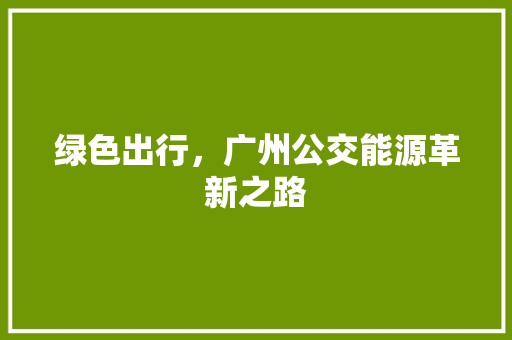 绿色出行，广州公交能源革新之路